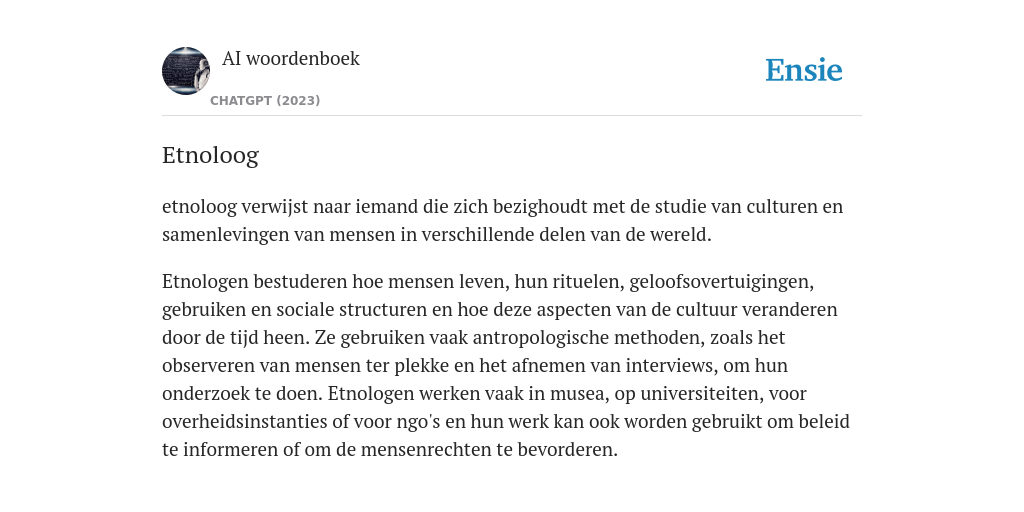 AI woordenboek
CHATGPT (2023)

Ensie

Etnoloog

etnoloog verwijst naar iemand die zich bezighoudt met de studie van culturen en samenlevingen van mensen in verschillende delen van de wereld.

Etnologen bestuderen hoe mensen leven, hun rituelen, geloofsovertuigingen, gebruiken en sociale structuren en hoe deze aspecten van de cultuur veranderen door de tijd heen. Ze gebruiken vaak antropologische methoden, zoals het observeren van mensen ter plekke en het afnemen van interviews, om hun onderzoek te doen. Etnologen werken vaak in musea, op universiteiten, voor overheidsinstanties of voor ngo's en hun werk kan ook worden gebruikt om beleid te informeren of om de mensenrechten te bevorderen.